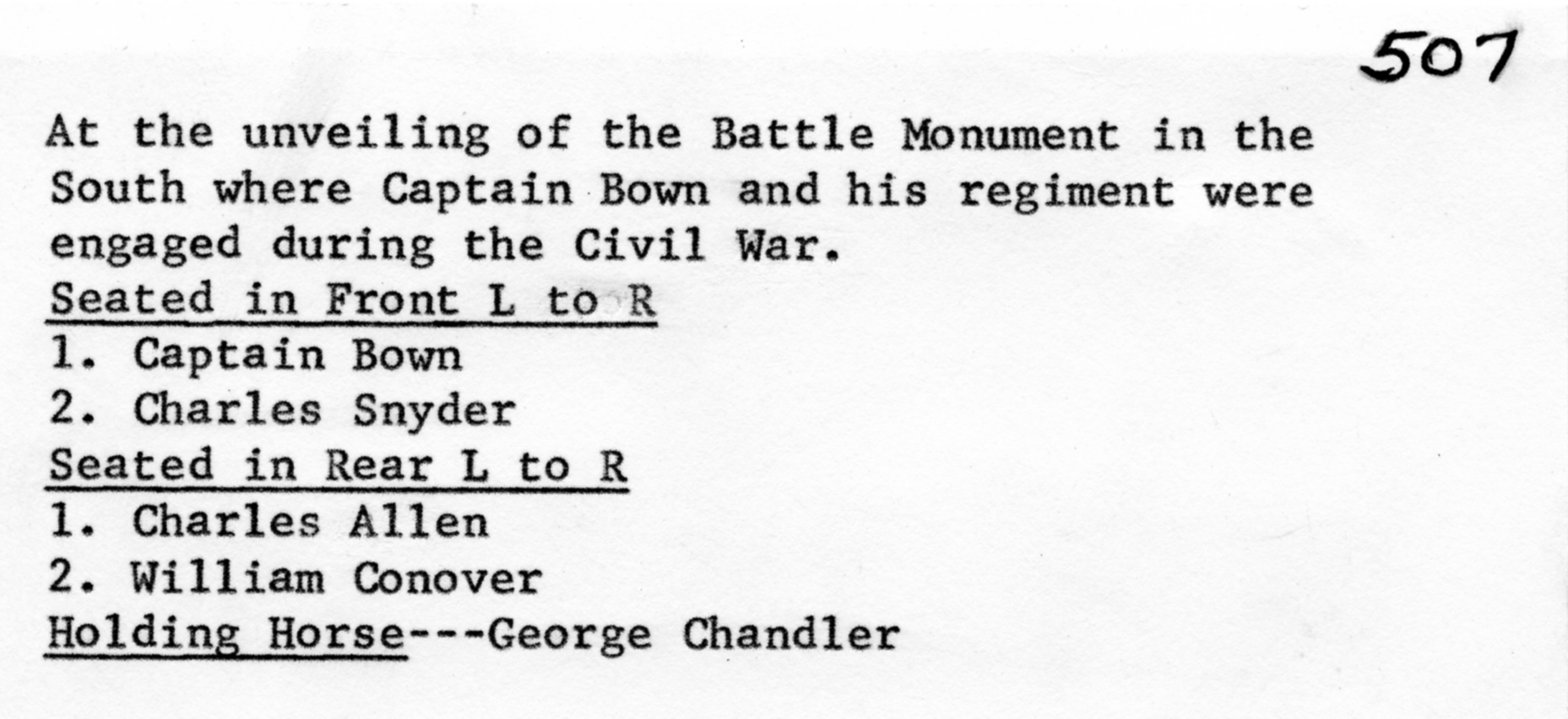 507

At the unveiling of the Battle Monument in the South where Captain Bown and his regiment were engaged during the Civil War.

Seated in Front L to R
1. Captain Bown
2. Charles Snyder
Seated in Rear L to R
1. Charles Allen
2. William Conover
Holding Horse---George Chandler